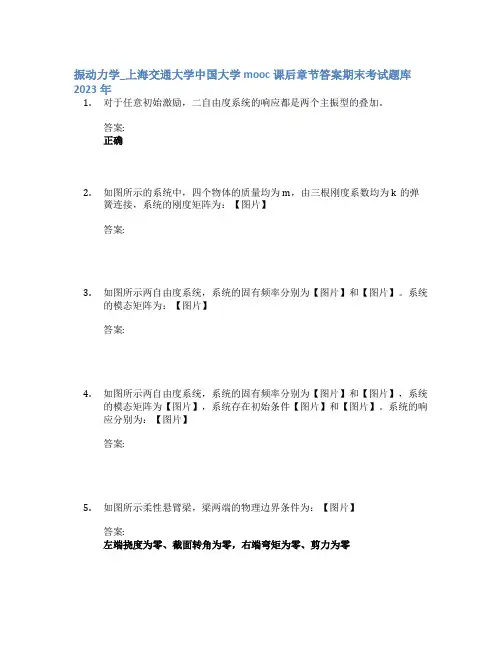 振动力学_上海交通大学中国大学 mooc 课后章节答案期末考试题库 2023 年

1. 对于任意初始激励，二自由度系统的响应都是两个主振型的叠加。

答案:
正确

2. 如图所示的系统中，四个物体的质量均为 m，由三根刚度系数均为 k 的弹簧连接，系统的刚度矩阵为：【图片】

答案:

3. 如图所示两自由度系统，系统的固有频率分别为【图片】和【图片】。系统的模态矩阵为：【图片】

答案:

4. 如图所示两自由度系统，系统的固有频率分别为【图片】和【图片】，系统的模态矩阵为【图片】，系统存在初始条件【图片】和【图片】。系统的响应分别为：【图片】

答案:

5. 如图所示柔性悬臂梁，梁两端的物理边界条件为：【图片】

答案:
左端挠度为零、截面转角为零，右端弯矩为零、剪力为零